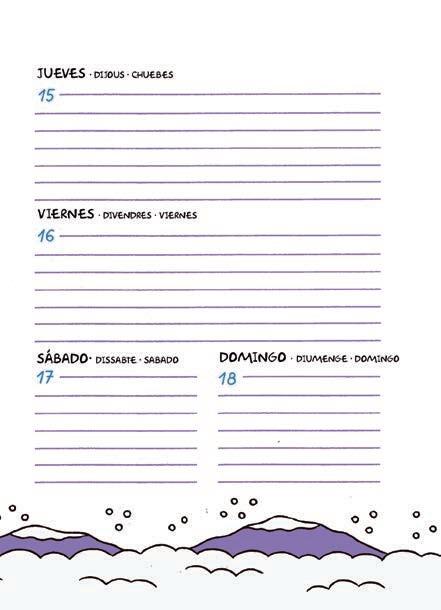 JUEVES · DIJOUS · CHUEBES
15

VIERNES · DIVENDRES · VIERNES
16

SÁBADO · DISSABTE · SABADO
17

DOMINGO · DIUMENGE · DOMINGO
18